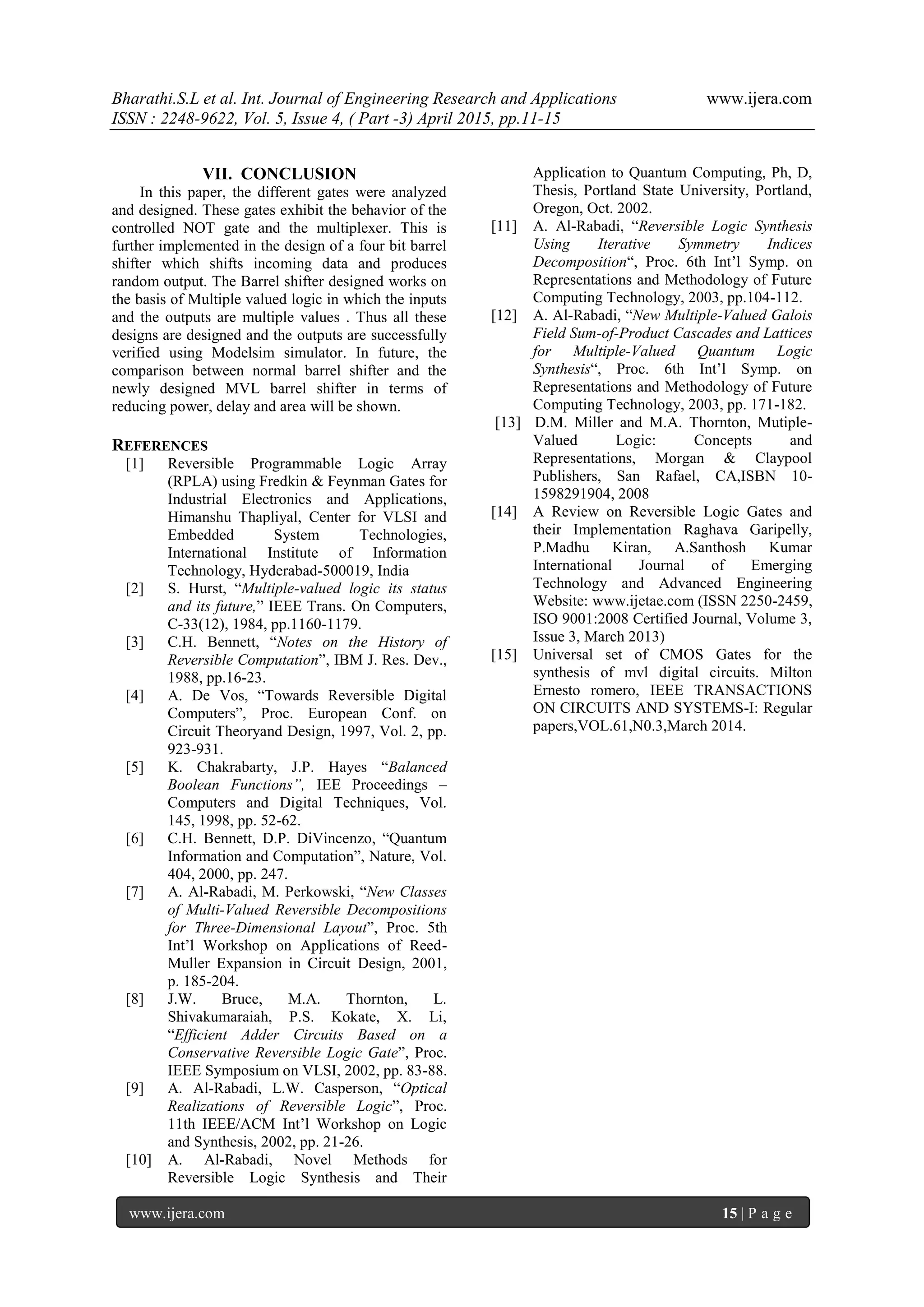 Bharathi.S.L et al. Int. Journal of Engineering Research and Applications www.ijera.com
ISSN : 2248-9622, Vol. 5, Issue 4, ( Part -3) April 2015, pp.11-15

VII. CONCLUSION

In this paper, the different gates were analyzed and designed. These gates exhibit the behavior of the controlled NOT gate and the multiplexer. This is further implemented in the design of a four bit barrel shifter which shifts incoming data and produces random output. The Barrel shifter designed works on the basis of Multiple valued logic in which the inputs and the outputs are multiple values . Thus all these designs are designed and the outputs are successfully verified using Modelsim simulator. In future, the comparison between normal barrel shifter and the newly designed MVL barrel shifter in terms of reducing power, delay and area will be shown.

REFERENCES

[1] Reversible Programmable Logic Array (RPLA) using Fredkin & Feynman Gates for Industrial Electronics and Applications, Himanshu Thapliyal, Center for VLSI and Embedded System Technologies, International Institute of Information Technology, Hyderabad-500019, India

[2] S. Hurst, “Multiple-valued logic its status and its future,” IEEE Trans. On Computers, C-33(12), 1984, pp.1160-1179.

[3] C.H. Bennett, “Notes on the History of Reversible Computation”, IBM J. Res. Dev., 1988, pp.16-23.

[4] A. De Vos, “Towards Reversible Digital Computers”, Proc. European Conf. on Circuit Theoryand Design, 1997, Vol. 2, pp. 923-931.

[5] K. Chakrabarty, J.P. Hayes “Balanced Boolean Functions”, IEE Proceedings – Computers and Digital Techniques, Vol. 145, 1998, pp. 52-62.

[6] C.H. Bennett, D.P. DiVincenzo, “Quantum Information and Computation”, Nature, Vol. 404, 2000, pp. 247.

[7] A. Al-Rabadi, M. Perkowski, “New Classes of Multi-Valued Reversible Decompositions for Three-Dimensional Layout”, Proc. 5th Int’l Workshop on Applications of Reed-Muller Expansion in Circuit Design, 2001, p. 185-204.

[8] J.W. Bruce, M.A. Thornton, L. Shivakumaraiah, P.S. Kokate, X. Li, “Efficient Adder Circuits Based on a Conservative Reversible Logic Gate”, Proc. IEEE Symposium on VLSI, 2002, pp. 83-88.

[9] A. Al-Rabadi, L.W. Casperson, “Optical Realizations of Reversible Logic”, Proc. 11th IEEE/ACM Int’l Workshop on Logic and Synthesis, 2002, pp. 21-26.

[10] A. Al-Rabadi, Novel Methods for Reversible Logic Synthesis and Their Application to Quantum Computing, Ph, D, Thesis, Portland State University, Portland, Oregon, Oct. 2002.

[11] A. Al-Rabadi, “Reversible Logic Synthesis Using Iterative Symmetry Indices Decomposition“, Proc. 6th Int’l Symp. on Representations and Methodology of Future Computing Technology, 2003, pp.104-112.

[12] A. Al-Rabadi, “New Multiple-Valued Galois Field Sum-of-Product Cascades and Lattices for Multiple-Valued Quantum Logic Synthesis“, Proc. 6th Int’l Symp. on Representations and Methodology of Future Computing Technology, 2003, pp. 171-182.

[13] D.M. Miller and M.A. Thornton, Mutiple-Valued Logic: Concepts and Representations, Morgan & Claypool Publishers, San Rafael, CA,ISBN 10-1598291904, 2008

[14] A Review on Reversible Logic Gates and their Implementation Raghava Garipelly, P.Madhu Kiran, A.Santhosh Kumar International Journal of Emerging Technology and Advanced Engineering Website: www.ijetae.com (ISSN 2250-2459, ISO 9001:2008 Certified Journal, Volume 3, Issue 3, March 2013)

[15] Universal set of CMOS Gates for the synthesis of mvl digital circuits. Milton Ernesto romero, IEEE TRANSACTIONS ON CIRCUITS AND SYSTEMS-I: Regular papers,VOL.61,N0.3,March 2014.

www.ijera.com 15 | P a g e